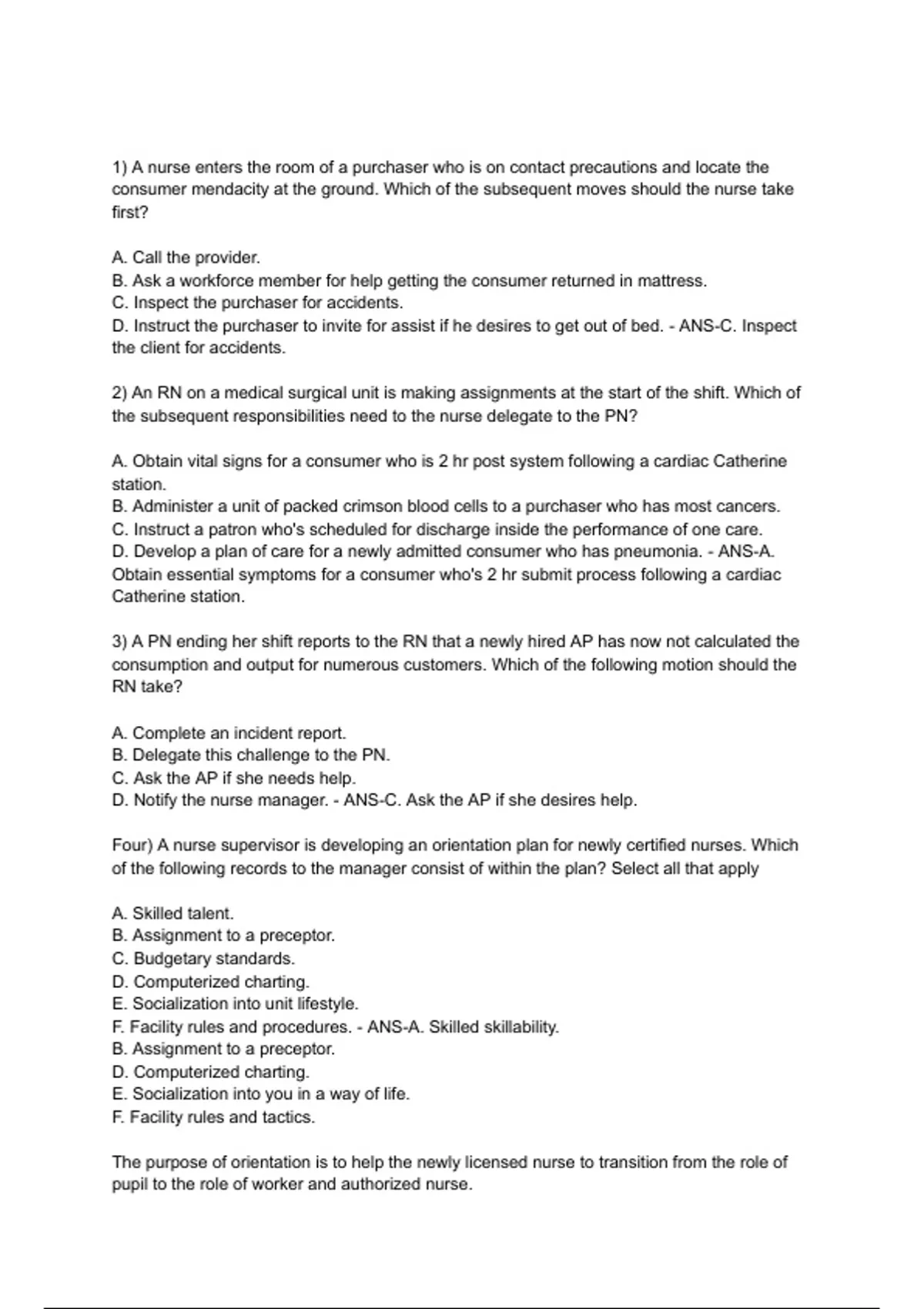 1) A nurse enters the room of a purchaser who is on contact precautions and locate the consumer mendacity at the ground. Which of the subsequent moves should the nurse take first?

A. Call the provider.
B. Ask a workforce member for help getting the consumer returned in mattress.
C. Inspect the purchaser for accidents.
D. Instruct the purchaser to invite for assist if he desires to get out of bed. - ANS-C. Inspect the client for accidents.

2) An RN on a medical surgical unit is making assignments at the start of the shift. Which of the subsequent responsibilities need to the nurse delegate to the PN?

A. Obtain vital signs for a consumer who is 2 hr post system following a cardiac Catherine station.
B. Administer a unit of packed crimson blood cells to a purchaser who has most cancers.
C. Instruct a patron who's scheduled for discharge inside the performance of one care.
D. Develop a plan of care for a newly admitted consumer who has pneumonia. - ANS-A. Obtain essential symptoms for a consumer who's 2 hr submit process following a cardiac Catherine station.

3) A PN ending her shift reports to the RN that a newly hired AP has now not calculated the consumption and output for numerous customers. Which of the following motion should the RN take?

A. Complete an incident report.
B. Delegate this challenge to the PN.
C. Ask the AP if she needs help.
D. Notify the nurse manager. - ANS-C. Ask the AP if she desires help.

Four) A nurse supervisor is developing an orientation plan for newly certified nurses. Which of the following records to the manager consist of within the plan? Select all that apply

A. Skilled talent.
B. Assignment to a preceptor.
C. Budgetary standards.
D. Computerized charting.
E. Socialization into unit lifestyle.
F. Facility rules and procedures. - ANS-A. Skilled skillability.
B. Assignment to a preceptor.
D. Computerized charting.
E. Socialization into you in a way of life.
F. Facility rules and tactics.

The purpose of orientation is to help the newly licensed nurse to transition from the role of pupil to the role of worker and authorized nurse.